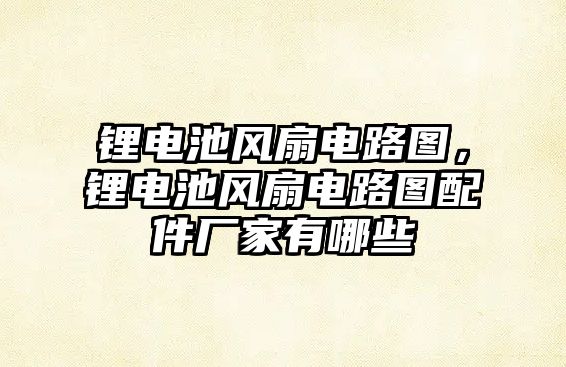 锂电池风扇电路图，锂电池风扇电路图配件厂家有哪些